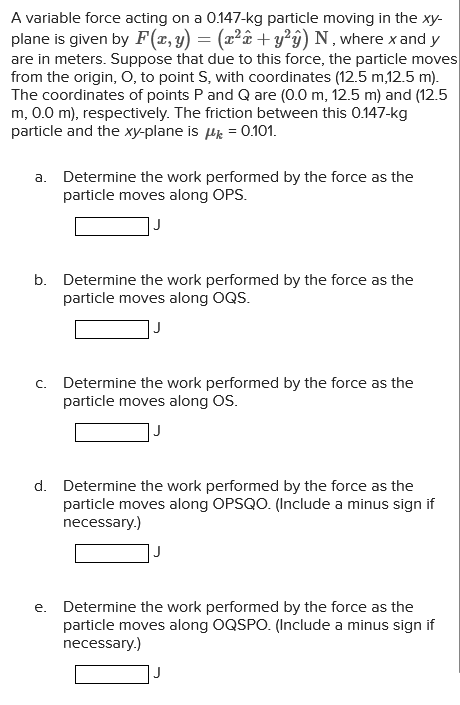 A variable force acting on a 0.147-kg particle moving in the xy-plane is given by $F(x, y) = (x^2\hat{x} + y^2\hat{y})$ N, where x and y are in meters. Suppose that due to this force, the particle moves from the origin, O, to point S, with coordinates (12.5 m,12.5 m). The coordinates of points P and Q are (0.0 m, 12.5 m) and (12.5 m, 0.0 m), respectively. The friction between this 0.147-kg particle and the xy-plane is $\mu_k$ = 0.101.

a. Determine the work performed by the force as the particle moves along OPS.

J

b. Determine the work performed by the force as the particle moves along OQS.

J

c. Determine the work performed by the force as the particle moves along OS.

J

d. Determine the work performed by the force as the particle moves along OPSQO. (Include a minus sign if necessary.)

J

e. Determine the work performed by the force as the particle moves along OQSPO. (Include a minus sign if necessary.)

J